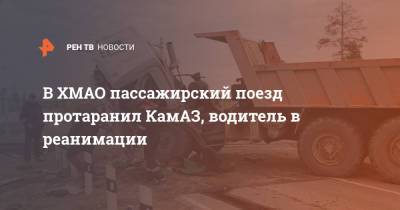 РЕН ТВ НОВОСТИ

В ХМАО пассажирский поезд протаранил КамАЗ, водитель в реанимации